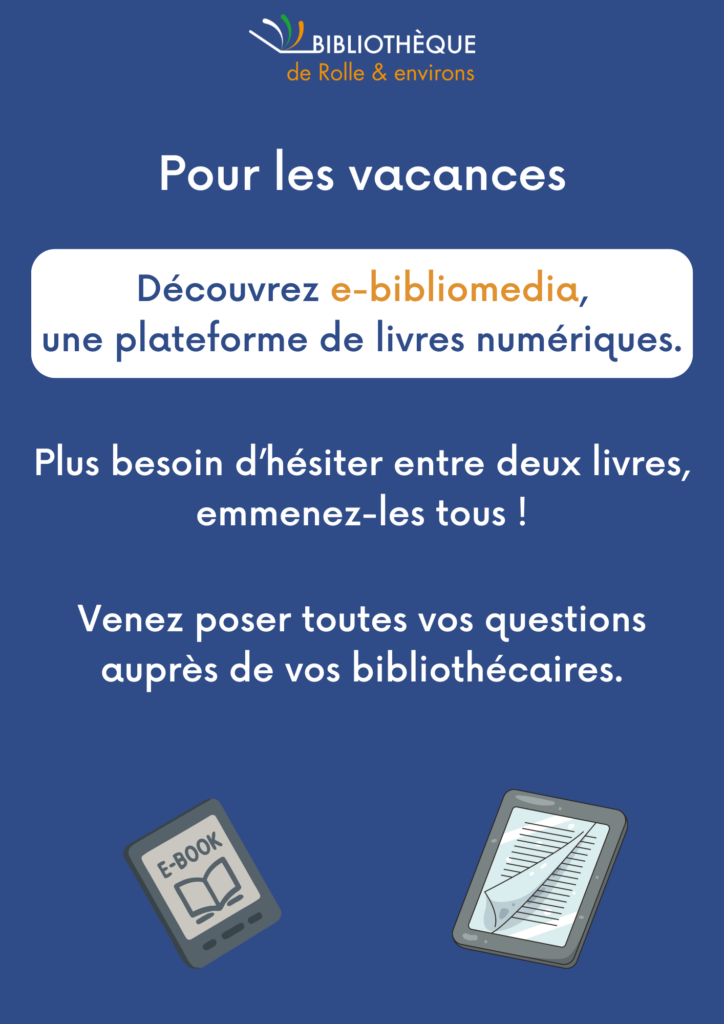 BIBLIOTHÈQUE
de Rolle & environs

Pour les vacances

Découvrez e-bibliomedia, une plateforme de livres numériques.

Plus besoin d'hésiter entre deux livres, emmenez-les tous !

Venez poser toutes vos questions auprès de vos bibliothécaires.

E-BOOK